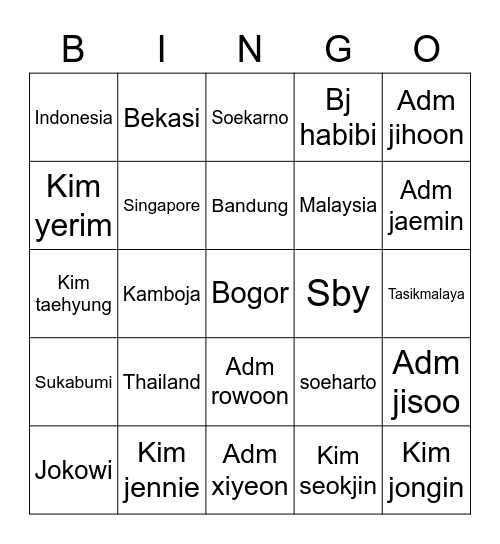 | B | I | N | G | O |
|---|---|---|---|---|
| Indonesia | Bekasi | Soekarno | Bj habibi | Adm jihoon |
| Kim yerim | Singapore | Bandung | Malaysia | Adm jaemin |
| Kim taehyung | Kamboja | Bogor | Sby | Tasikmalaya |
| Sukabumi | Thailand | Adm rowoon | soeharto | Adm jisoo |
| Jokowi | Kim jennie | Adm xiyeon | Kim seokjin | Kim jongin |